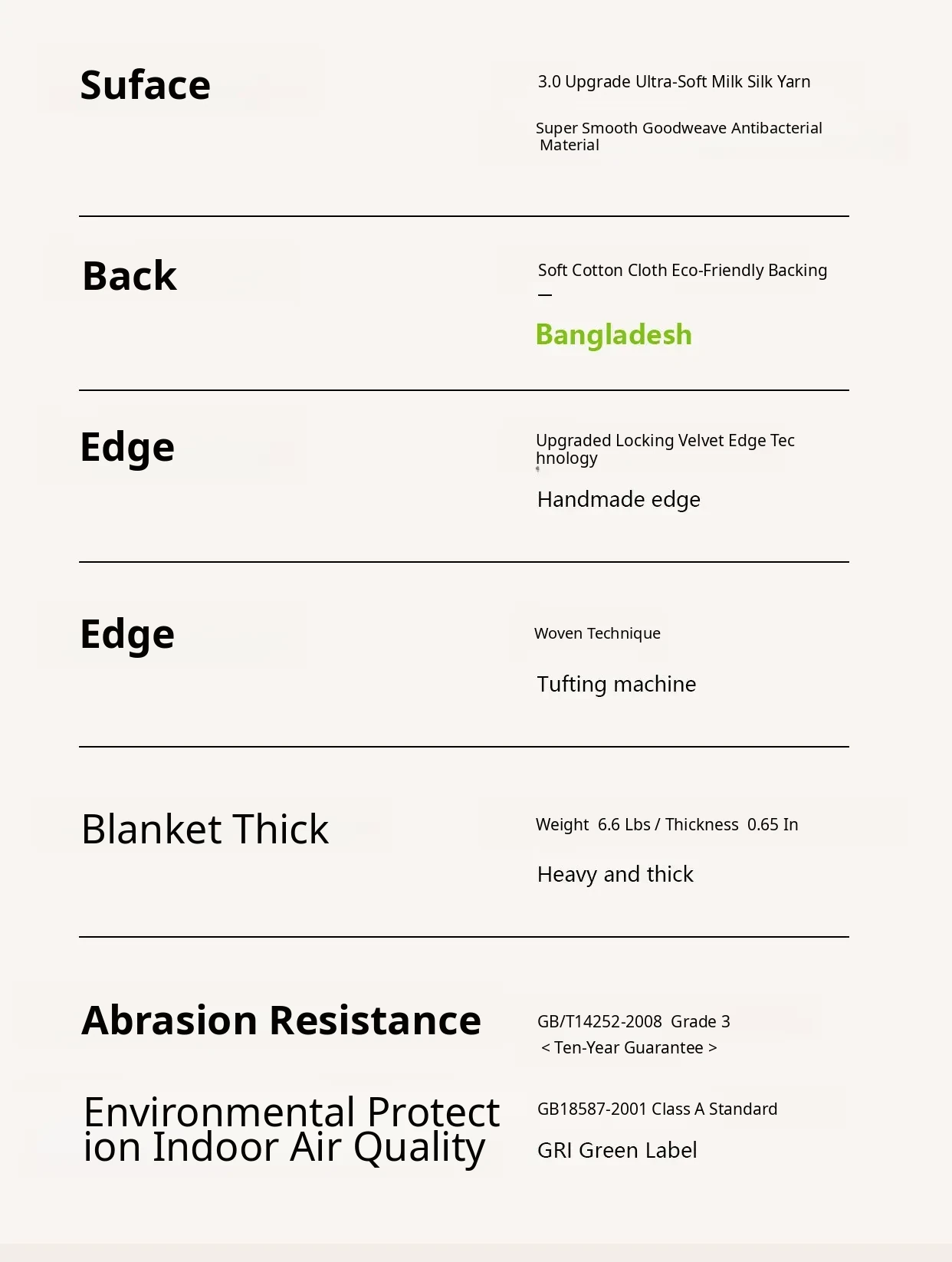 Suface

3.0 Upgrade Ultra-Soft Milk Silk Yarn

Super Smooth Goodweave Antibacterial Material

Back

Soft Cotton Cloth Eco-Friendly Backing
—

Bangladesh

Edge

Upgraded Locking Velvet Edge Technology

Handmade edge

Edge

Woven Technique

Tufting machine

Blanket Thick

Weight 6.6 Lbs / Thickness 0.65 In

Heavy and thick

Abrasion Resistance

GB/T14252-2008 Grade 3
< Ten-Year Guarantee >

Environmental Protection Indoor Air Quality

GB18587-2001 Class A Standard

GRI Green Label